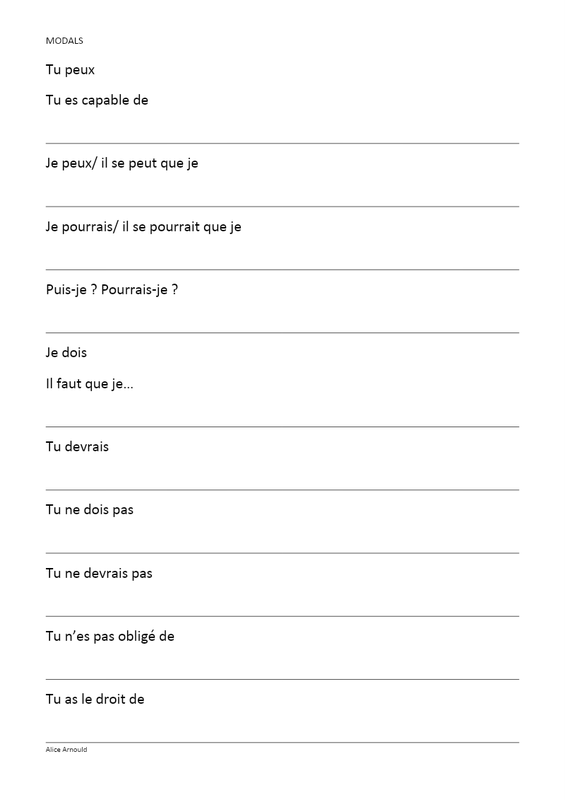 MODALS

Tu peux

Tu es capable de

Je peux/ il se peut que je

Je pourrais/ il se pourrait que je

Puis-je ? Pourrais-je ?

Je dois

Il faut que je…

Tu devrais

Tu ne dois pas

Tu ne devrais pas

Tu n'es pas obligé de

Tu as le droit de

Alice Arnould